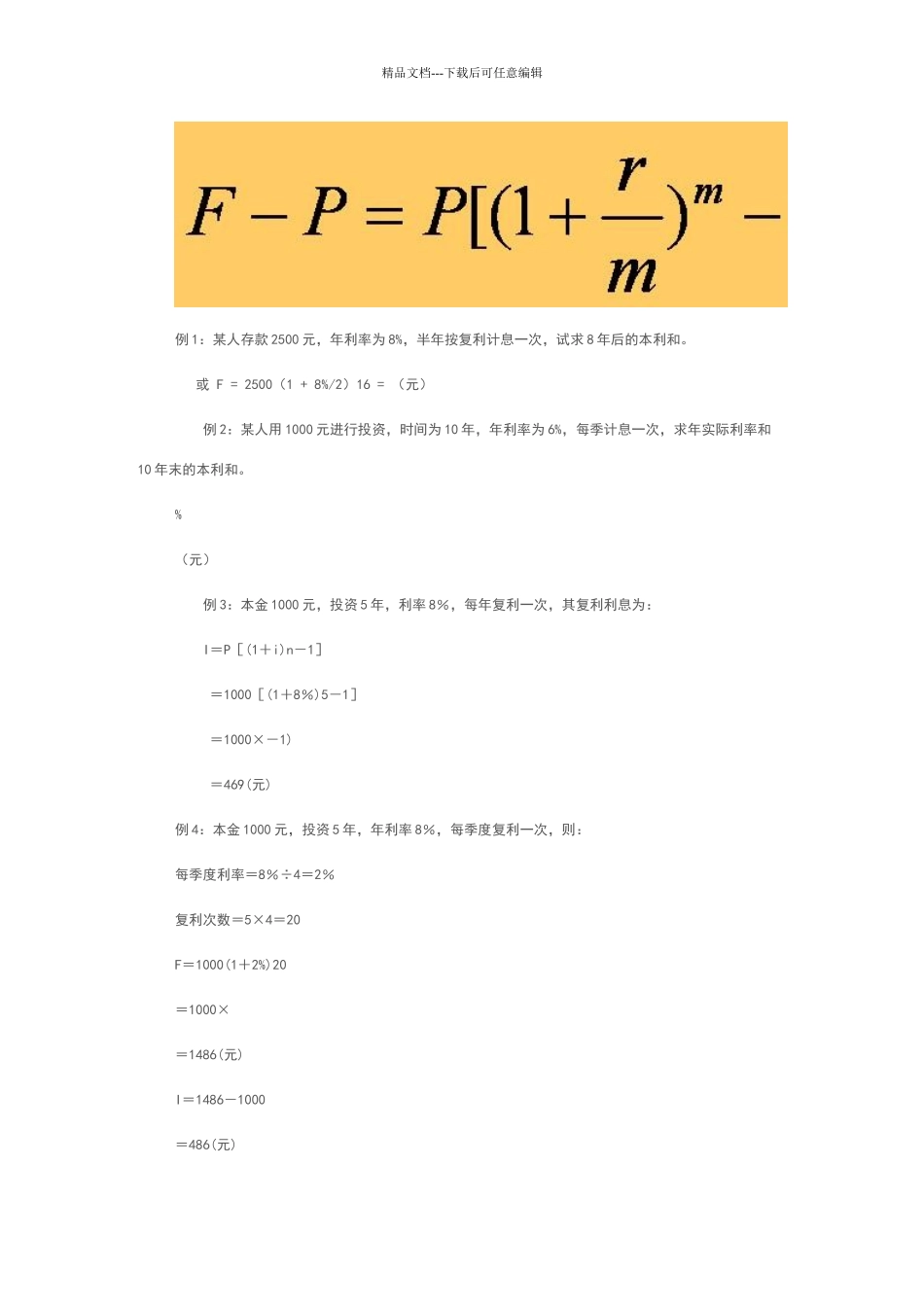 精品文档---下载后可任意编辑

$F-P=P[(1+\frac{r}{m})^m-$

例1：某人存款2500元，年利率为8%，半年按复利计息一次，试求8年后的本利和。

或 F = 2500（1 + 8%/2）16 = （元）

例2：某人用1000元进行投资，时间为10年，年利率为6%，每季计息一次，求年实际利率和10年末的本利和。

%

（元）

例3：本金1000元，投资5年，利率8%，每年复利一次，其复利利息为：

I＝P［(1＋i)n－1］

＝1000［(1＋8%)5－1］

＝1000×－1)

＝469(元)

例4：本金1000元，投资5年，年利率8%，每季度复利一次，则：

每季度利率＝8%÷4＝2%

复利次数＝5×4＝20

F＝1000(1＋2%)20

＝1000×

＝1486(元)

I＝1486－1000

＝486(元)